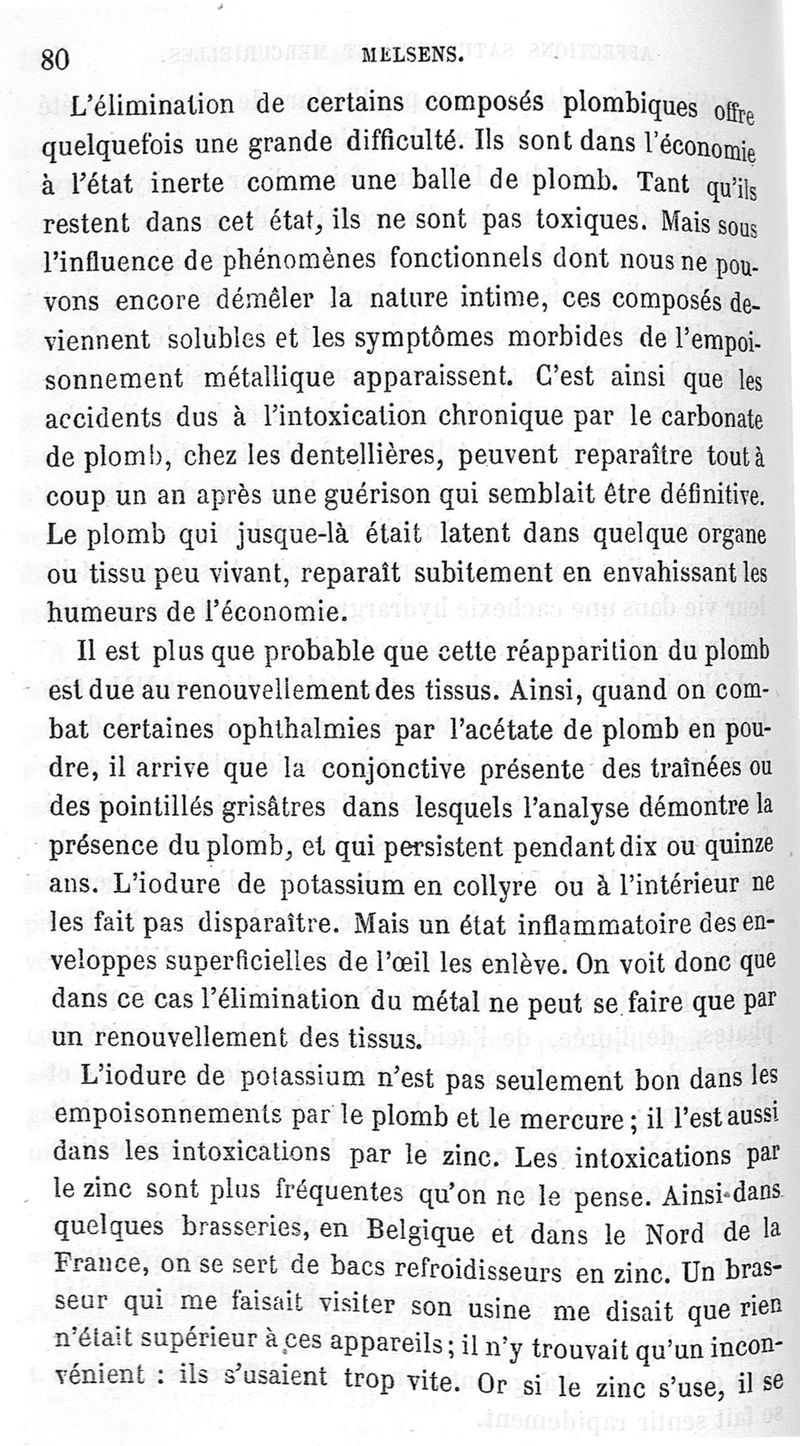 80 MELSENS.

L'élimination de certains composés plombiques offre quelquefois une grande difficulté. Ils sont dans l'économie à l'état inerte comme une balle de plomb. Tant qu'ils restent dans cet état, ils ne sont pas toxiques. Mais sous l'influence de phénomènes fonctionnels dont nous ne pouvons encore démêler la nature intime, ces composés deviennent solubles et les symptômes morbides de l'empoisonnement métallique apparaissent. C'est ainsi que les accidents dus à l'intoxication chronique par le carbonate de plomb, chez les dentellières, peuvent reparaître tout à coup un an après une guérison qui semblait être définitive. Le plomb qui jusque-là était latent dans quelque organe ou tissu peu vivant, reparaît subitement en envahissant les humeurs de l'économie.

Il est plus que probable que cette réapparition du plomb est due au renouvellement des tissus. Ainsi, quand on combat certaines ophthalmies par l'acétate de plomb en poudre, il arrive que la conjonctive présente des traînées ou des pointillés grisâtres dans lesquels l'analyse démontre la présence du plomb, et qui persistent pendant dix ou quinze ans. L'iodure de potassium en collyre ou à l'intérieur ne les fait pas disparaître. Mais un état inflammatoire des enveloppes superficielles de l'œil les enlève. On voit donc que dans ce cas l'élimination du métal ne peut se faire que par un renouvellement des tissus.

L'iodure de potassium n'est pas seulement bon dans les empoisonnements par le plomb et le mercure ; il l'est aussi dans les intoxications par le zinc. Les intoxications par le zinc sont plus fréquentes qu'on ne le pense. Ainsi dans quelques brasseries, en Belgique et dans le Nord de la France, on se sert de bacs refroidisseurs en zinc. Un brasseur qui me faisait visiter son usine me disait que rien n'était supérieur à ces appareils ; il n'y trouvait qu'un inconvénient : ils s'usaient trop vite. Or si le zinc s'use, il se